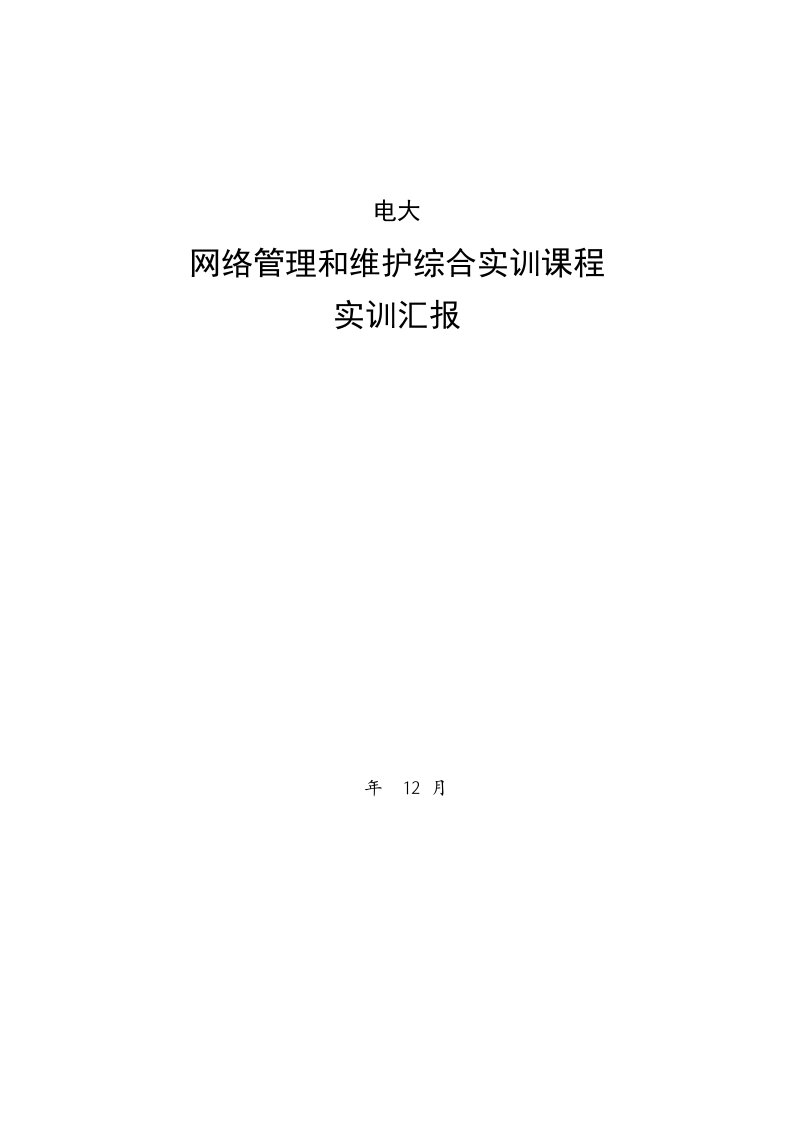 电大

网络管理和维护综合实训课程

实训汇报

年 12 月